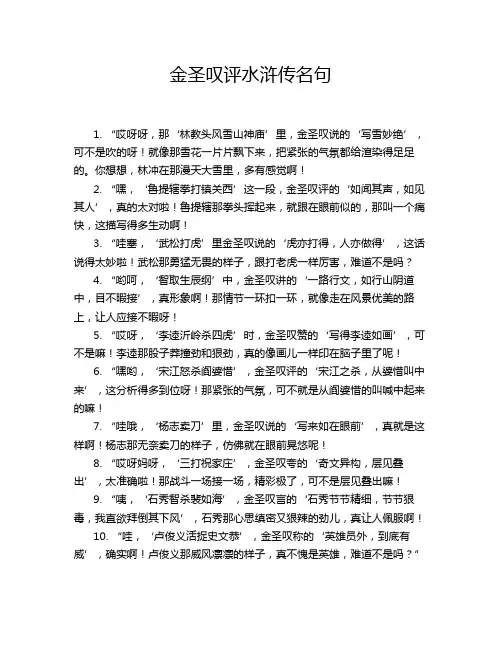 金圣叹评水浒传名句

1. “哎呀呀，那‘林教头风雪山神庙’里，金圣叹说的‘写雪妙绝’，可不是吹的呀！就像那雪花一片片飘下来，把紧张的气氛都给渲染得足足的。你想想，林冲在那漫天大雪里，多有感觉啊！

2. “嘿，‘鲁提辖拳打镇关西’这一段，金圣叹评的‘如闻其声，如见其人’，真的太对啦！鲁提辖那拳头挥起来，就跟在眼前似的，那叫一个痛快，这描写得多生动啊！

3. “哇塞，‘武松打虎’里金圣叹说的‘虎亦打得，人亦做得’，这话说得太妙啦！武松那勇猛无畏的样子，跟打老虎一样厉害，难道不是吗？

4. “哟呵，‘智取生辰纲’中，金圣叹讲的‘一路行文，如行山阴道中，目不暇接’，真形象啊！那情节一环扣一环，就像走在风景优美的路上，让人应接不暇呀！

5. “哎呀，‘李逵沂岭杀四虎’时，金圣叹赞的‘写得李逵如画’，可不是嘛！李逵那股子莽撞劲和狠劲，真的像画儿一样印在脑子里了呢！

6. “嘿哟，‘宋江怒杀阎婆惜’，金圣叹评的‘宋江之杀，从婆惜叫中来’，这分析得多到位呀！那紧张的气氛，可不就是从阎婆惜的叫喊中起来的嘛！

7. “哇哦，‘杨志卖刀’里，金圣叹说的‘写来如在眼前’，真就是这样啊！杨志那无奈卖刀的样子，仿佛就在眼前晃悠呢！

8. “哎呀妈呀，‘三打祝家庄’，金圣叹夸的‘奇文异构，层见叠出’，太准确啦！那战斗一场接一场，精彩极了，可不是层见叠出嘛！

9. “咦，‘石秀智杀裴如海’，金圣叹言的‘石秀节节精细，节节狠毒，我直欲拜倒其下风’，石秀那心思缜密又狠辣的劲儿，真让人佩服啊！

10. “哇，‘卢俊义活捉史文恭’，金圣叹称的‘英雄员外，到底有威’，确实啊！卢俊义那威风凛凛的样子，真不愧是英雄，难道不是吗？”